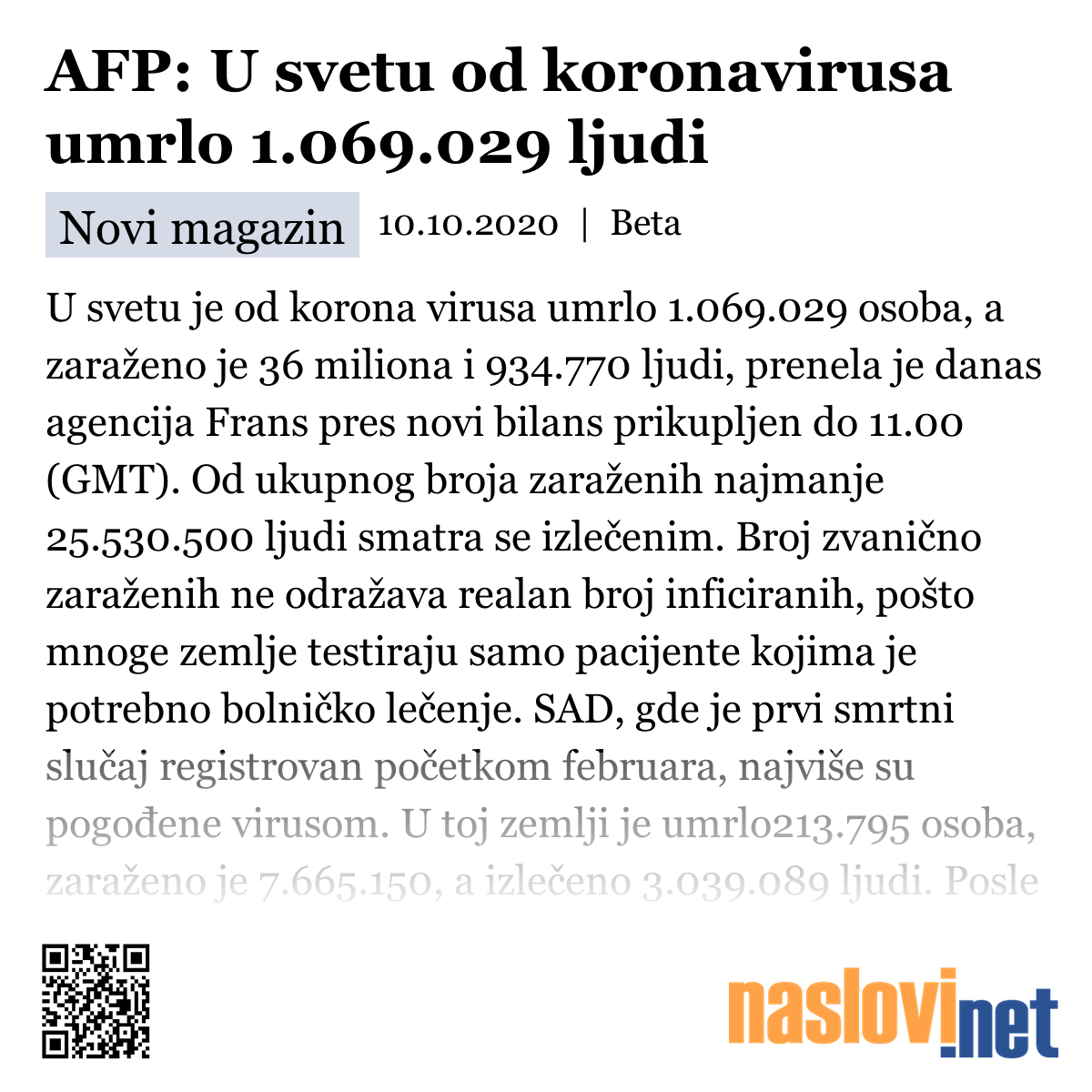 AFP: U svetu od koronavirusa umrlo 1.069.029 ljudi

Novi magazin 10.10.2020 | Beta

U svetu je od korona virusa umrlo 1.069.029 osoba, a zaraženo je 36 miliona i 934.770 ljudi, prenela je danas agencija Frans pres novi bilans prikupljen do 11.00 (GMT). Od ukupnog broja zaraženih najmanje 25.530.500 ljudi smatra se izlečenim. Broj zvanično zaraženih ne odražava realan broj inficiranih, pošto mnoge zemlje testiraju samo pacijente kojima je potrebno bolničko lečenje. SAD, gde je prvi smrtni slučaj registrovan početkom februara, najviše su pogođene virusom. U toj zemlji je umrlo213.795 osoba, zaraženo je 7.665.150, a izlečeno 3.039.089 ljudi. Posle

naslovi.net